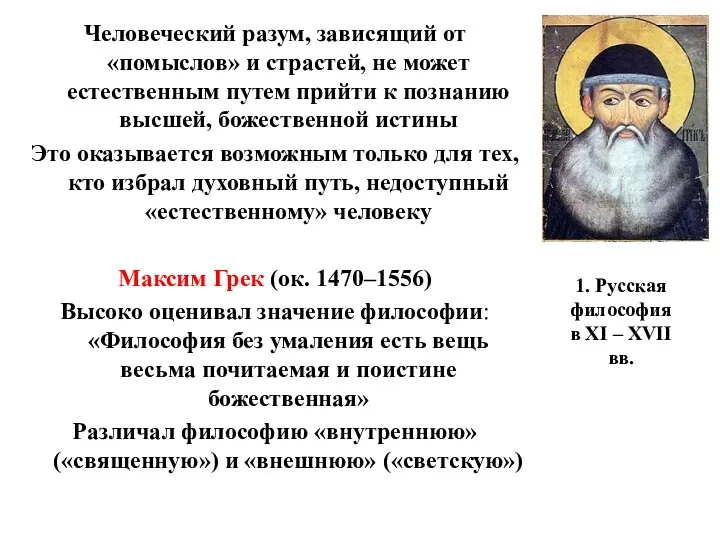 Человеческий разум, зависящий от «помыслов» и страстей, не может естественным путем прийти к познанию высшей, божественной истины

Это оказывается возможным только для тех, кто избрал духовный путь, недоступный «естественному» человеку

Максим Грек (ок. 1470–1556)

Высоко оценивал значение философии: «Философия без умаления есть вещь весьма почитаемая и поистине божественная»

Различал философию «внутреннюю» («священную») и «внешнюю» («светскую»)

1. Русская философия в XI – XVII вв.